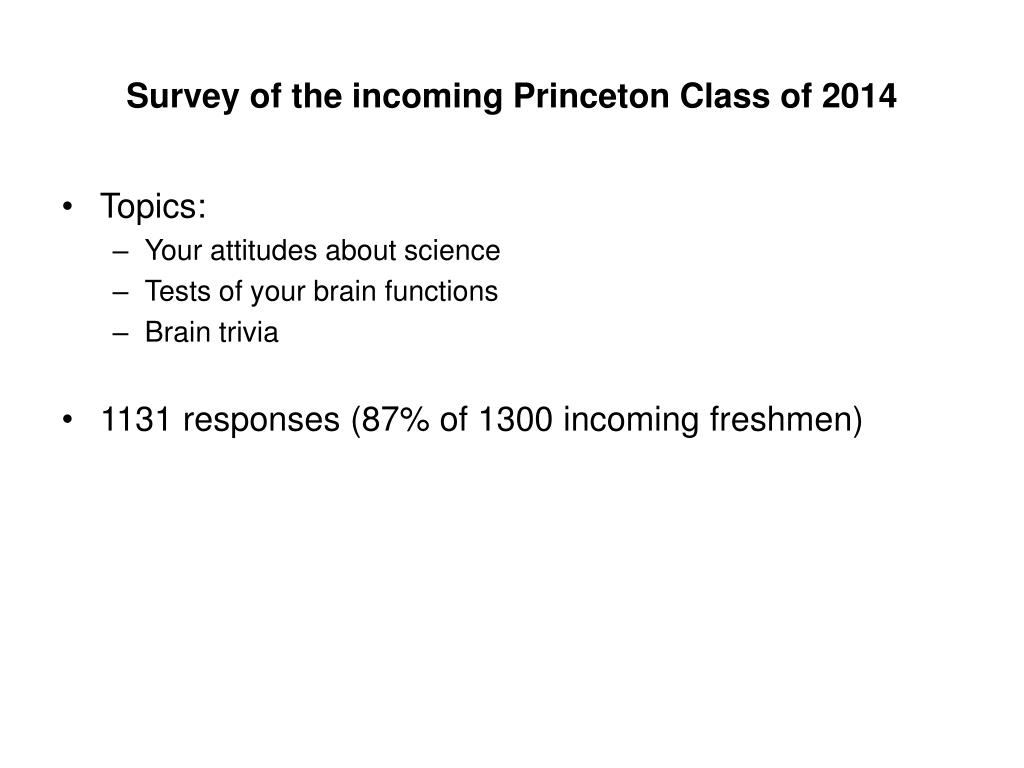 Survey of the incoming Princeton Class of 2014

• Topics:
– Your attitudes about science
– Tests of your brain functions
– Brain trivia

• 1131 responses (87% of 1300 incoming freshmen)